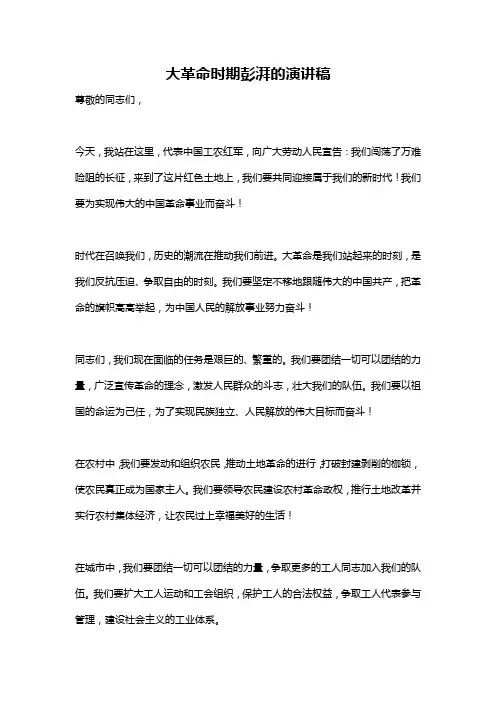 大革命时期彭湃的演讲稿

尊敬的同志们，

今天，我站在这里，代表中国工农红军，向广大劳动人民宣告：我们闯荡了万难险阻的长征，来到了这片红色土地上，我们要共同迎接属于我们的新时代！我们要为实现伟大的中国革命事业而奋斗！

时代在召唤我们，历史的潮流在推动我们前进。大革命是我们站起来的时刻，是我们反抗压迫、争取自由的时刻。我们要坚定不移地跟随伟大的中国共产，把革命的旗帜高高举起，为中国人民的解放事业努力奋斗！

同志们，我们现在面临的任务是艰巨的、繁重的。我们要团结一切可以团结的力量，广泛宣传革命的理念，激发人民群众的斗志，壮大我们的队伍。我们要以祖国的命运为己任，为了实现民族独立、人民解放的伟大目标而奋斗！

在农村中，我们要发动和组织农民，推动土地革命的进行，打破封建剥削的枷锁，使农民真正成为国家主人。我们要领导农民建设农村革命政权，推行土地改革并实行农村集体经济，让农民过上幸福美好的生活！

在城市中，我们要团结一切可以团结的力量，争取更多的工人同志加入我们的队伍。我们要扩大工人运动和工会组织，保护工人的合法权益，争取工人代表参与管理，建设社会主义的工业体系。